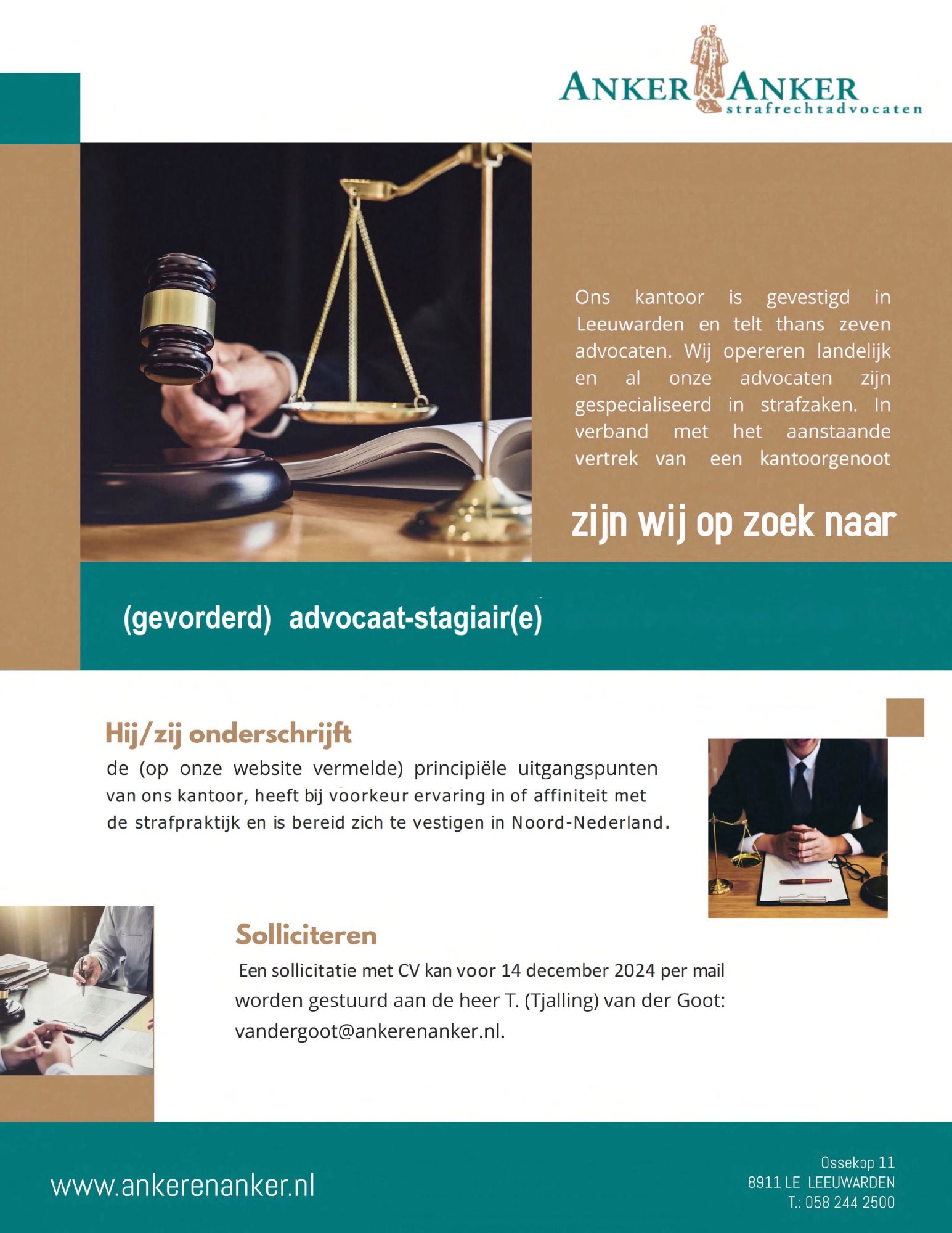 ANKER & ANKER
strafrechtadvocaten

Ons kantoor is gevestigd in Leeuwarden en telt thans zeven advocaten. Wij opereren landelijk en al onze advocaten zijn gespecialiseerd in strafzaken. In verband met het aanstaande vertrek van een kantoorgenoot

zijn wij op zoek naar

(gevorderd) advocaat-stagiair(e)

Hij/zij onderschrijft
de (op onze website vermelde) principiële uitgangspunten van ons kantoor, heeft bij voorkeur ervaring in of affiniteit met de strafpraktijk en is bereid zich te vestigen in Noord-Nederland.

Solliciteren
Een sollicitatie met CV kan voor 14 december 2024 per mail worden gestuurd aan de heer T. (Tjalling) van der Goot: vandergoot@ankerenanker.nl.

www.ankerenanker.nl

Ossekop 11
8911 LE LEEUWARDEN
T.: 058 244 2500